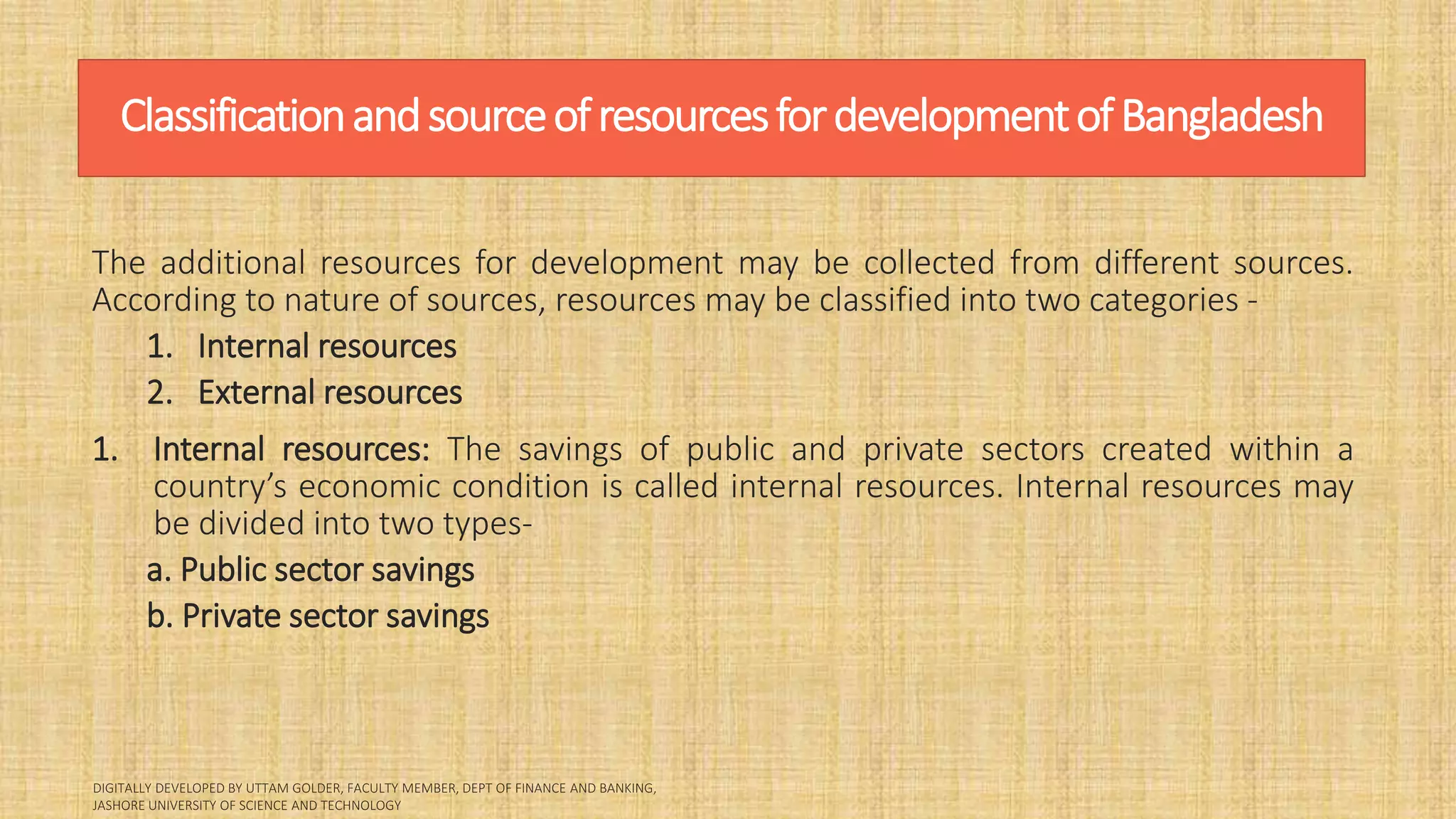 Classification and source of resources for development of Bangladesh

The additional resources for development may be collected from different sources. According to nature of sources, resources may be classified into two categories -

1. Internal resources
2. External resources

1. Internal resources: The savings of public and private sectors created within a country's economic condition is called internal resources. Internal resources may be divided into two types-

a. Public sector savings
b. Private sector savings

DIGITALLY DEVELOPED BY UTTAM GOLDER, FACULTY MEMBER, DEPT OF FINANCE AND BANKING, JASHORE UNIVERSITY OF SCIENCE AND TECHNOLOGY